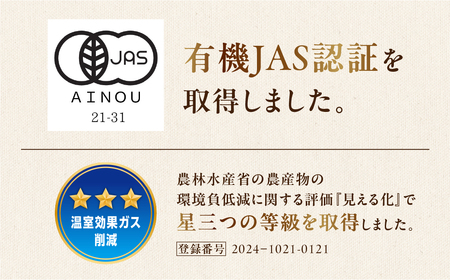 JAS

AINOU

21-31

有機JAS認証を取得しました。

温室効果ガス削減

農林水産省の農産物の環境負低減に関する評価『見える化』で星三つの等級を取得しました。

登録番号 2024-1021-0121